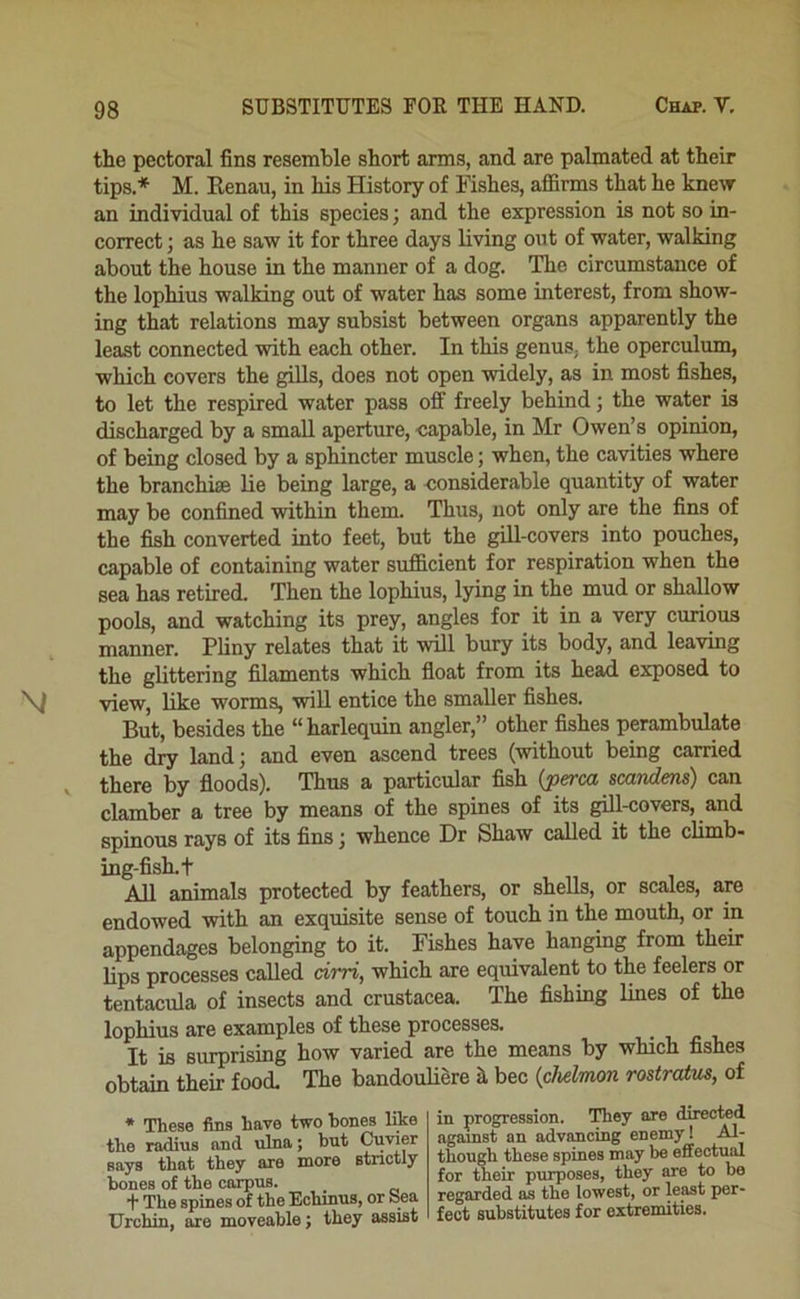 98 SUBSTITUTES FOR THE HAND. Chap. V.

the pectoral fins resemble short arms, and are palmated at their tips.* M. Renau, in his History of Fishes, affirms that he knew an individual of this species; and the expression is not so incorrect; as he saw it for three days living out of water, walking about the house in the manner of a dog. The circumstance of the lophius walking out of water has some interest, from showing that relations may subsist between organs apparently the least connected with each other. In this genus, the operculum, which covers the gills, does not open widely, as in most fishes, to let the respired water pass off freely behind; the water is discharged by a small aperture, capable, in Mr Owen's opinion, of being closed by a sphincter muscle; when, the cavities where the branchiæ lie being large, a considerable quantity of water may be confined within them. Thus, not only are the fins of the fish converted into feet, but the gill-covers into pouches, capable of containing water sufficient for respiration when the sea has retired. Then the lophius, lying in the mud or shallow pools, and watching its prey, angles for it in a very curious manner. Pliny relates that it will bury its body, and leaving the glittering filaments which float from its head exposed to view, like worms, will entice the smaller fishes.

But, besides the "harlequin angler," other fishes perambulate the dry land; and even ascend trees (without being carried there by floods). Thus a particular fish (perca scandens) can clamber a tree by means of the spines of its gill-covers, and spinous rays of its fins; whence Dr Shaw called it the climbing-fish.†

All animals protected by feathers, or shells, or scales, are endowed with an exquisite sense of touch in the mouth, or in appendages belonging to it. Fishes have hanging from their lips processes called cirri, which are equivalent to the feelers or tentacula of insects and crustacea. The fishing lines of the lophius are examples of these processes.

It is surprising how varied are the means by which fishes obtain their food. The bandoulière à bec (chelmon rostratus, of

* These fins have two bones like the radius and ulna; but Cuvier says that they are more strictly bones of the carpus.

† The spines of the Echinus, or Sea Urchin, are moveable; they assist in progression. They are directed against an advancing enemy! Although these spines may be effectual for their purposes, they are to be regarded as the lowest, or least perfect substitutes for extremities.